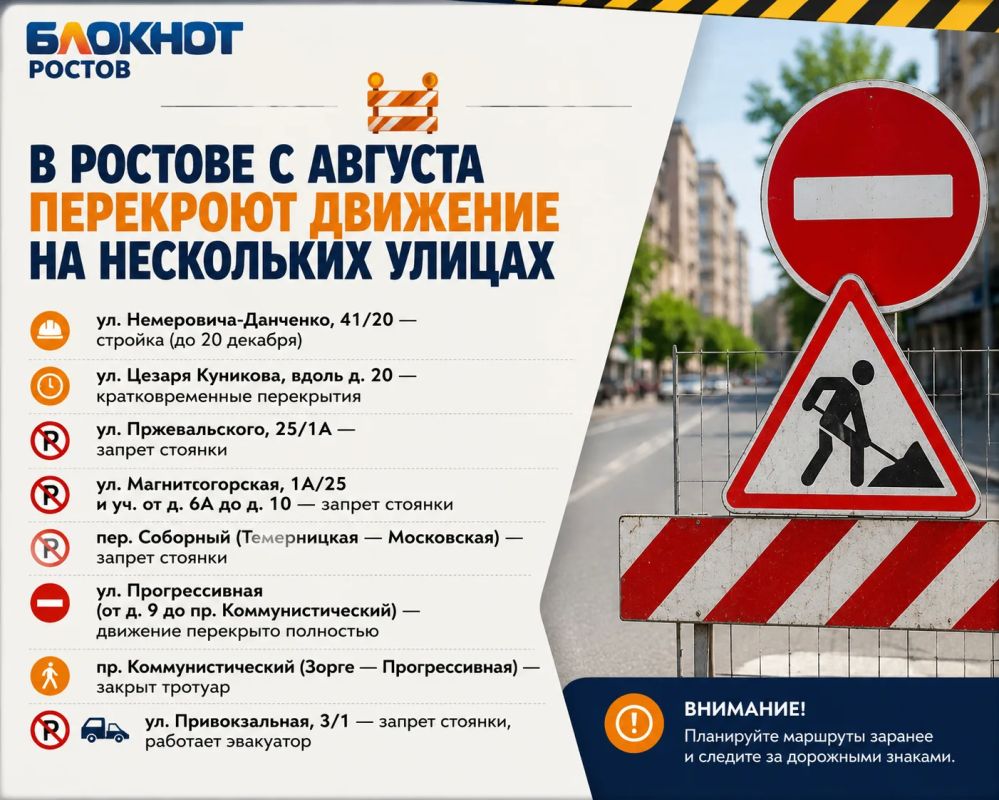 БЛОКНОТ
РОСТОВ

В РОСТОВЕ С АВГУСТА
ПЕРЕКРОЮТ ДВИЖЕНИЕ
НА НЕСКОЛЬКИХ УЛИЦАХ

ул. Немеровича-Данченко, 41/20 — стройка (до 20 декабря)

ул. Цезаря Куникова, вдоль д. 20 — кратковременные перекрытия

ул. Пржевальского, 25/1А — запрет стоянки

ул. Магнитсогорская, 1А/25 и уч. от д. 6А до д. 10 — запрет стоянки

пер. Соборный (Темерницкая — Московская) — запрет стоянки

ул. Прогрессивная (от д. 9 до пр. Коммунистический) — движение перекрыто полностью

пр. Коммунистический (Зорге — Прогрессивная) — закрыт тротуар

ул. Привокзальная, 3/1 — запрет стоянки, работает эвакуатор

ВНИМАНИЕ!
Планируйте маршруты заранее и следите за дорожными знаками.